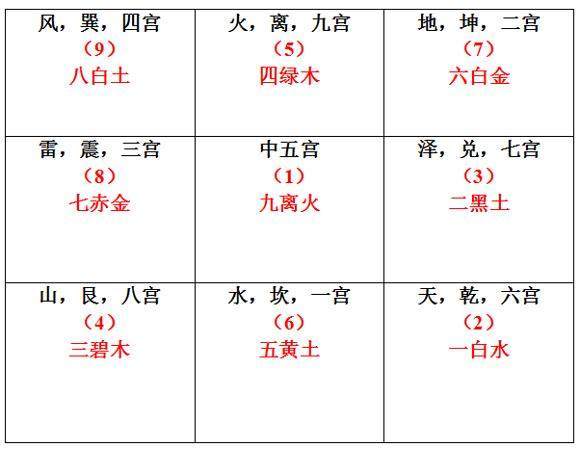 | 风，巽，四宫 （9） 八白土 | 火，离，九宫 （5） 四绿木 | 地，坤，二宫 （7） 六白金 |
|---|---|---|
| 雷，震，三宫 （8） 七赤金 | 中五宫 （1） 九离火 | 泽，兑，七宫 （3） 二黑土 |
| 山，艮，八宫 （4） 三碧木 | 水，坎，一宫 （6） 五黄土 | 天，乾，六宫 （2） 一白水 |